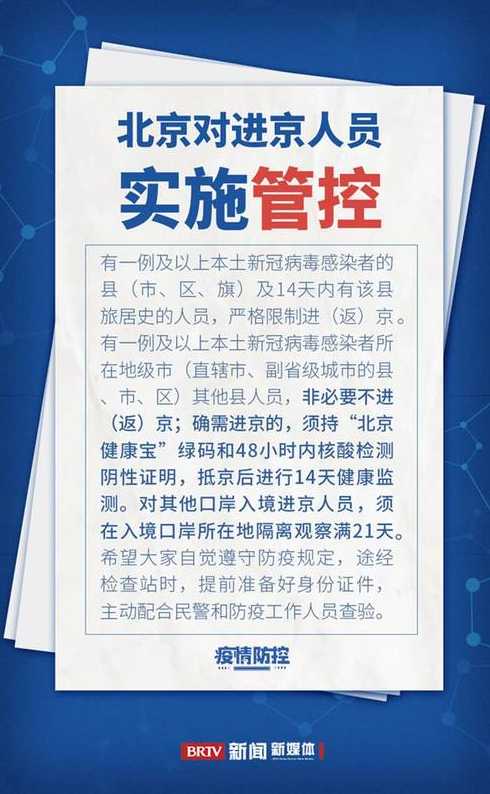 北京对进京人员
实施管控

有一例及以上本土新冠病毒感染者的县（市、区、旗）及14天内有该县旅居史的人员，严格限制进（返）京。有一例及以上本土新冠病毒感染者所在地级市（直辖市、副省级城市的县、市、区）其他县人员，非必要不进（返）京；确需进京的，须持“北京健康宝”绿码和48小时内核酸检测阴性证明，抵京后进行14天健康监测。对其他口岸入境进京人员，须在入境口岸所在地隔离观察满21天。希望大家自觉遵守防疫规定，途经检查站时，提前准备好身份证件，主动配合民警和防疫工作人员查验。

疫情防控

BRTV 新闻 新媒体